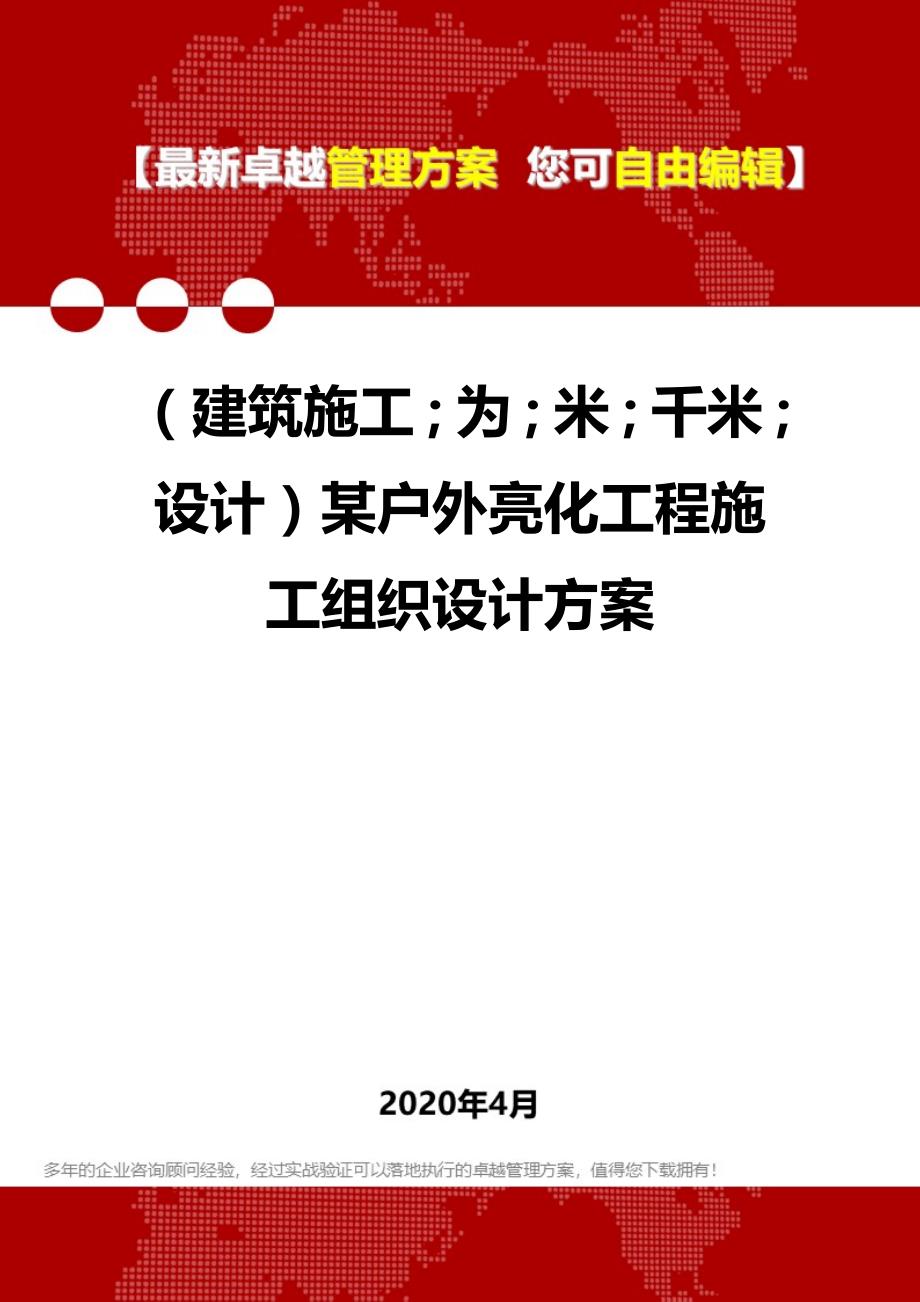 【最新卓越管理方案 您可自由编辑】

（建筑施工；为；米；千米；设计）某户外亮化工程施工组织设计方案

2020年4月

多年的企业咨询顾问经验，经过实战验证可以落地执行的卓越管理方案，值得您下载拥有！